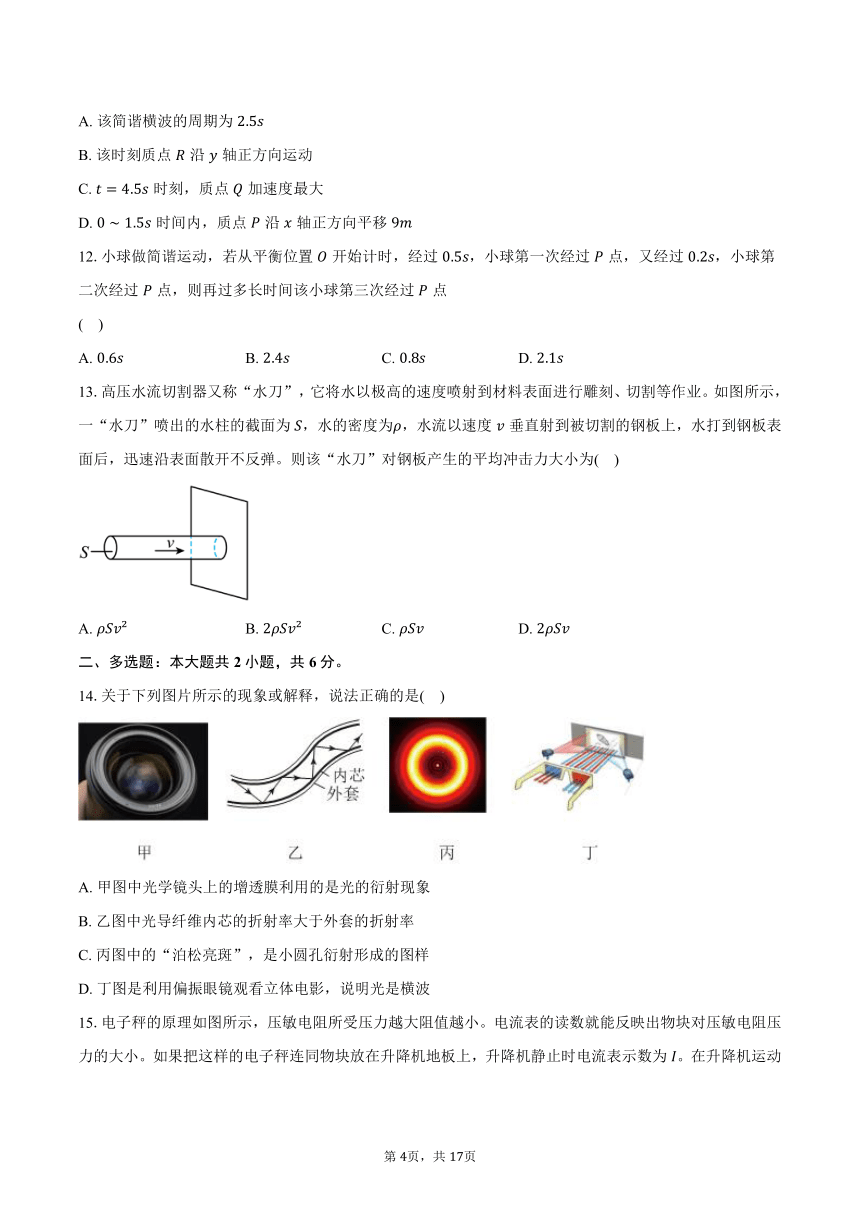 A. 该简谐横波的周期为 $2.5s$

B. 该时刻质点 $R$ 沿 $y$ 轴正方向运动

C. $t=4.5s$ 时刻，质点 $Q$ 加速度最大

D. $0\sim1.5s$ 时间内，质点 $P$ 沿 $x$ 轴正方向平移 $9m$

12. 小球做简谐运动，若从平衡位置 $O$ 开始计时，经过 $0.5s$，小球第一次经过 $P$ 点，又经过 $0.2s$，小球第二次经过 $P$ 点，则再过多长时间该小球第三次经过 $P$ 点

( )

A. $0.6s$  B. $2.4s$  C. $0.8s$  D. $2.1s$

13. 高压水流切割器又称“水刀”，它将水以极高的速度喷射到材料表面进行雕刻、切割等作业。如图所示，一“水刀”喷出的水柱的截面为 $S$，水的密度为$\rho$，水流以速度 $v$ 垂直射到被切割的钢板上，水打到钢板表面后，迅速沿表面散开不反弹。则该“水刀”对钢板产生的平均冲击力大小为( )

$S$ $v$

A. $\rho Sv^2$  B. $2\rho Sv^2$  C. $\rho Sv$  D. $2\rho Sv$

二、多选题：本大题共 2 小题，共 6 分。

14. 关于下列图片所示的现象或解释，说法正确的是( )

内芯
外套

甲  乙  丙  丁

A. 甲图中光学镜头上的增透膜利用的是光的衍射现象

B. 乙图中光导纤维内芯的折射率大于外套的折射率

C. 丙图中的“泊松亮斑”，是小圆孔衍射形成的图样

D. 丁图是利用偏振眼镜观看立体电影，说明光是横波

15. 电子秤的原理如图所示，压敏电阻所受压力越大阻值越小。电流表的读数就能反映出物块对压敏电阻压力的大小。如果把这样的电子秤连同物块放在升降机地板上，升降机静止时电流表示数为 $I$。在升降机运动

第 4页，共 17页